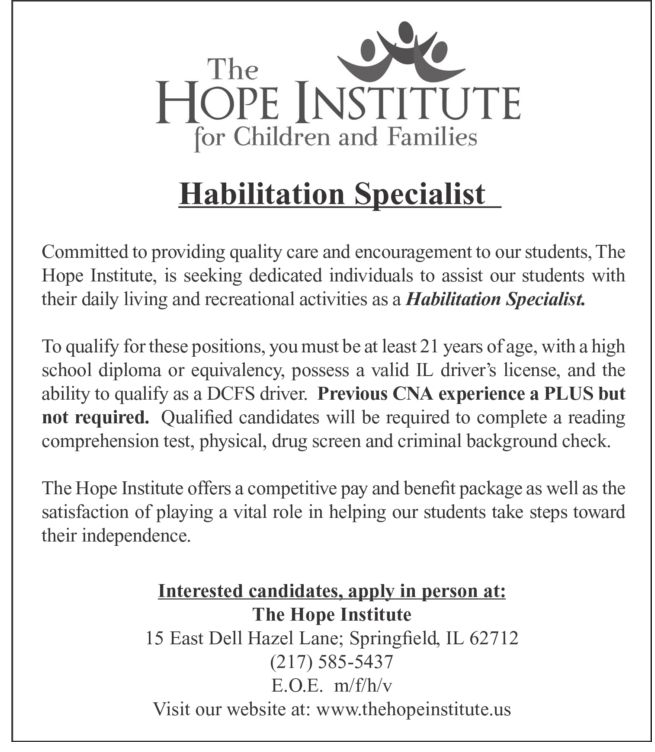 The
HOPE INSTITUTE
for Children and Families

Habilitation Specialist

Committed to providing quality care and encouragement to our students, The Hope Institute, is seeking dedicated individuals to assist our students with their daily living and recreational activities as a Habilitation Specialist.

To qualify for these positions, you must be at least 21 years of age, with a high school diploma or equivalency, possess a valid IL driver's license, and the ability to qualify as a DCFS driver. Previous CNA experience a PLUS but not required. Qualified candidates will be required to complete a reading comprehension test, physical, drug screen and criminal background check.

The Hope Institute offers a competitive pay and benefit package as well as the satisfaction of playing a vital role in helping our students take steps toward their independence.

Interested candidates, apply in person at:
The Hope Institute
15 East Dell Hazel Lane; Springfield, IL 62712
(217) 585-5437
E.O.E. m/f/h/v
Visit our website at: www.thehopeinstitute.us